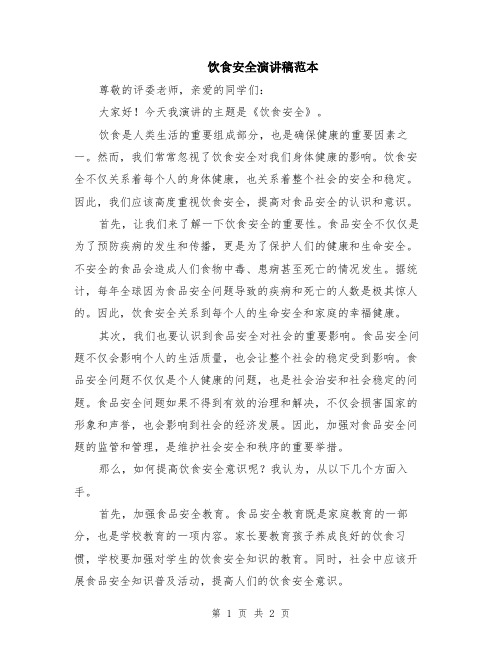 饮食安全演讲稿范本

尊敬的评委老师，亲爱的同学们：

大家好！今天我演讲的主题是《饮食安全》。

饮食是人类生活的重要组成部分，也是确保健康的重要因素之一。然而，我们常常忽视了饮食安全对我们身体健康的影响。饮食安全不仅关系着每个人的身体健康，也关系着整个社会的安全和稳定。因此，我们应该高度重视饮食安全，提高对食品安全的认识和意识。

首先，让我们来了解一下饮食安全的重要性。食品安全不仅仅是为了预防疾病的发生和传播，更是为了保护人们的健康和生命安全。不安全的食品会造成人们食物中毒、患病甚至死亡的情况发生。据统计，每年全球因为食品安全问题导致的疾病和死亡的人数是极其惊人的。因此，饮食安全关系到每个人的生命安全和家庭的幸福健康。

其次，我们也要认识到食品安全对社会的重要影响。食品安全问题不仅会影响个人的生活质量，也会让整个社会的稳定受到影响。食品安全问题不仅仅是个人健康的问题，也是社会治安和社会稳定的问题。食品安全问题如果不得到有效的治理和解决，不仅会损害国家的形象和声誉，也会影响到社会的经济发展。因此，加强对食品安全问题的监管和管理，是维护社会安全和秩序的重要举措。

那么，如何提高饮食安全意识呢？我认为，从以下几个方面入手。

首先，加强食品安全教育。食品安全教育既是家庭教育的一部分，也是学校教育的一项内容。家长要教育孩子养成良好的饮食习惯，学校要加强对学生的饮食安全知识的教育。同时，社会中应该开展食品安全知识普及活动，提高人们的饮食安全意识。

第 1 页 共 2 页